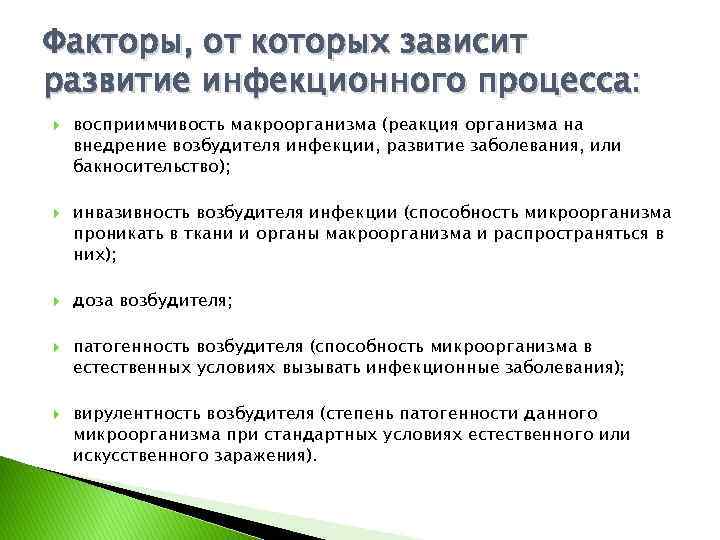 Факторы, от которых зависит развитие инфекционного процесса:

восприимчивость макроорганизма (реакция организма на внедрение возбудителя инфекции, развитие заболевания, или бакносительство);

инвазивность возбудителя инфекции (способность микроорганизма проникать в ткани и органы макроорганизма и распространяться в них);

доза возбудителя;

патогенность возбудителя (способность микроорганизма в естественных условиях вызывать инфекционные заболевания);

вирулентность возбудителя (степень патогенности данного микроорганизма при стандартных условиях естественного или искусственного заражения).